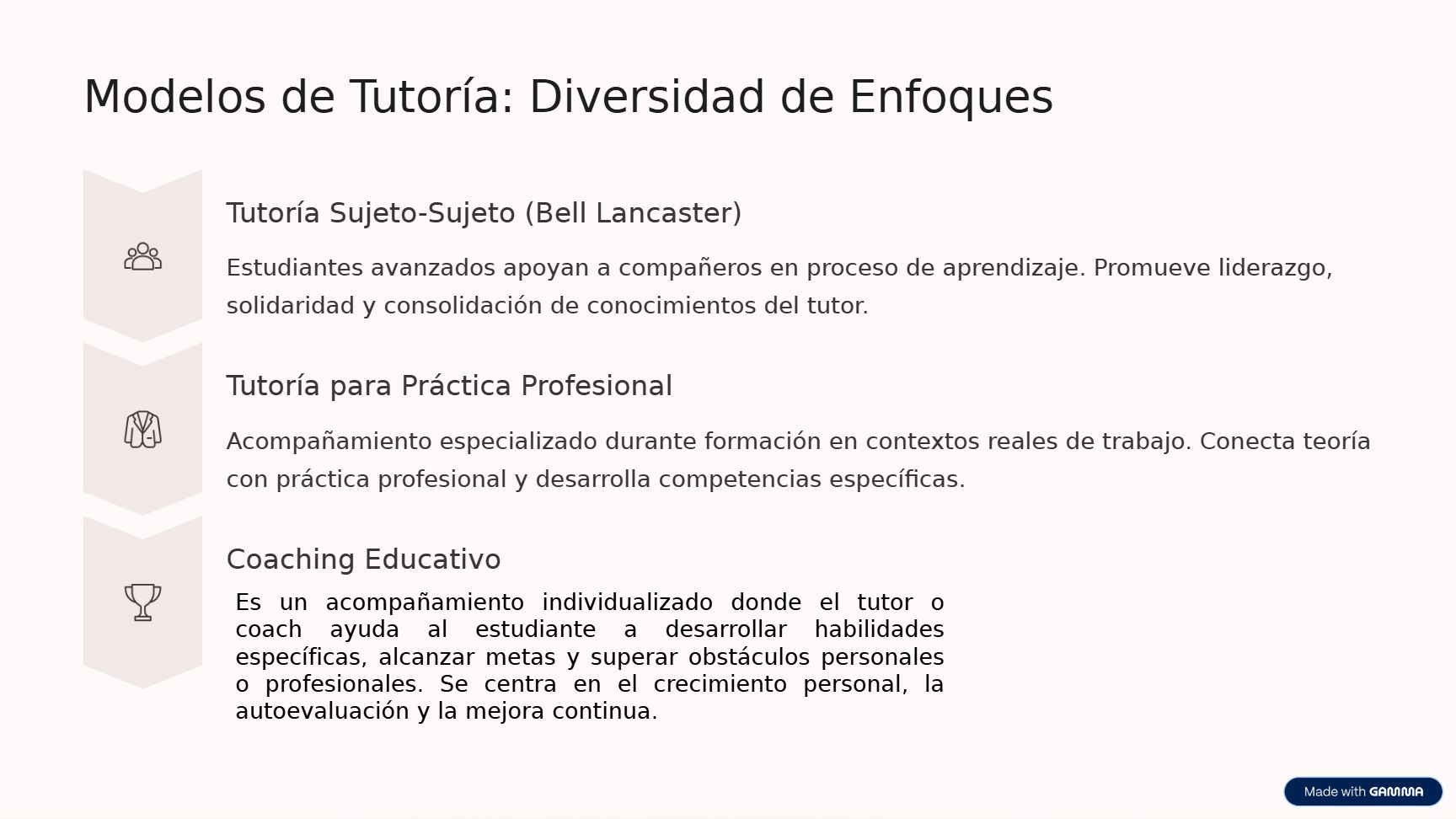 Modelos de Tutoría: Diversidad de Enfoques

Tutoría Sujeto-Sujeto (Bell Lancaster)

Estudiantes avanzados apoyan a compañeros en proceso de aprendizaje. Promueve liderazgo, solidaridad y consolidación de conocimientos del tutor.

Tutoría para Práctica Profesional

Acompañamiento especializado durante formación en contextos reales de trabajo. Conecta teoría con práctica profesional y desarrolla competencias específicas.

Coaching Educativo

Es un acompañamiento individualizado donde el tutor o coach ayuda al estudiante a desarrollar habilidades específicas, alcanzar metas y superar obstáculos personales o profesionales. Se centra en el crecimiento personal, la autoevaluación y la mejora continua.

Made with GAMMA